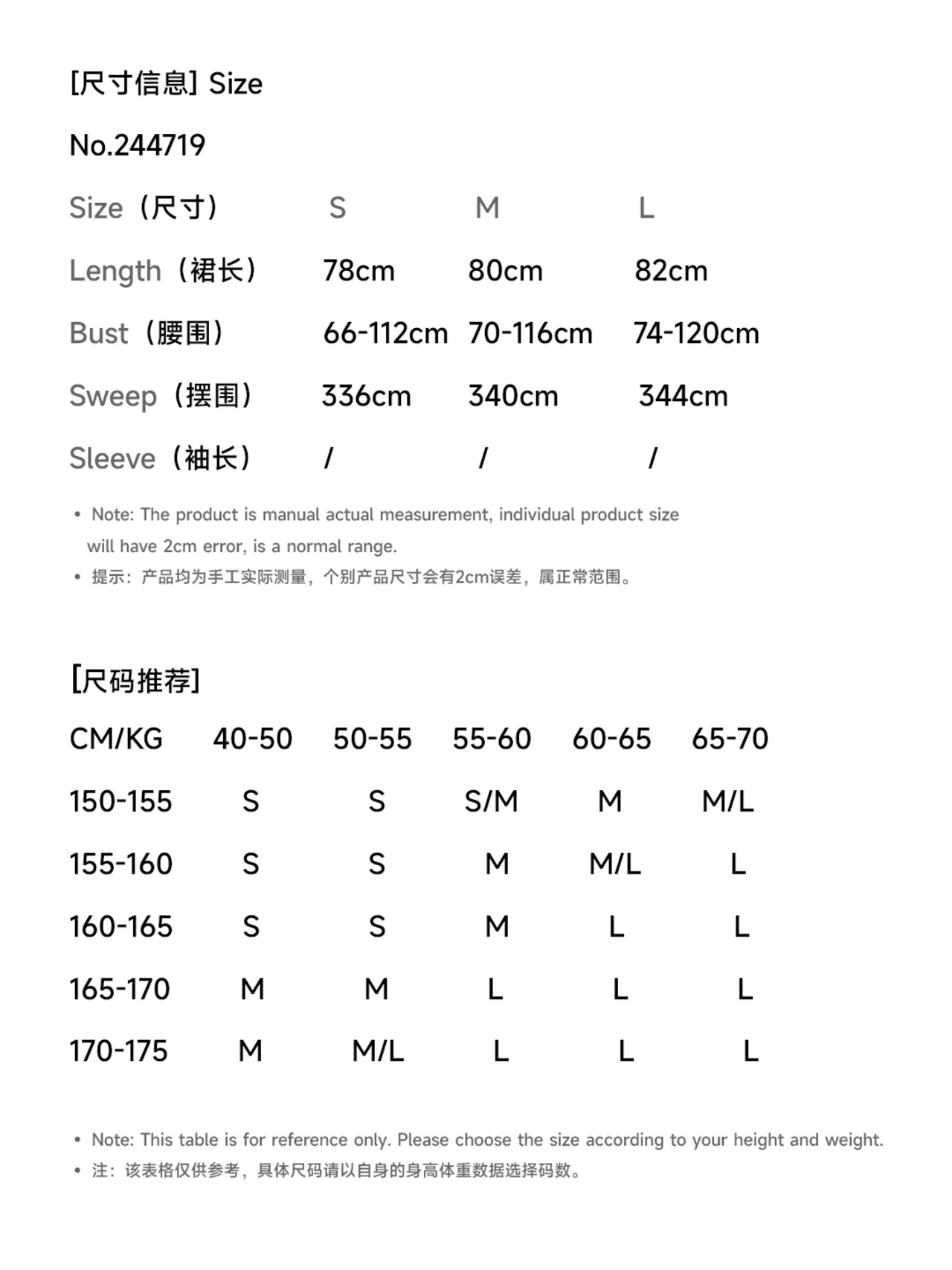 [尺寸信息] Size

No.244719

| Size（尺寸） | S | M | L |
|---|---|---|---|
| Length（裙长） | 78cm | 80cm | 82cm |
| Bust（腰围） | 66-112cm | 70-116cm | 74-120cm |
| Sweep（摆围） | 336cm | 340cm | 344cm |
| Sleeve（袖长） | / | / | / |

• Note: The product is manual actual measurement, individual product size will have 2cm error, is a normal range.
• 提示：产品均为手工实际测量，个别产品尺寸会有2cm误差，属正常范围。

[尺码推荐]

| CM/KG | 40-50 | 50-55 | 55-60 | 60-65 | 65-70 |
|---|---|---|---|---|---|
| 150-155 | S | S | S/M | M | M/L |
| 155-160 | S | S | M | M/L | L |
| 160-165 | S | S | M | L | L |
| 165-170 | M | M | L | L | L |
| 170-175 | M | M/L | L | L | L |

• Note: This table is for reference only. Please choose the size according to your height and weight.
• 注：该表格仅供参考，具体尺码请以自身的身高体重数据选择码数。